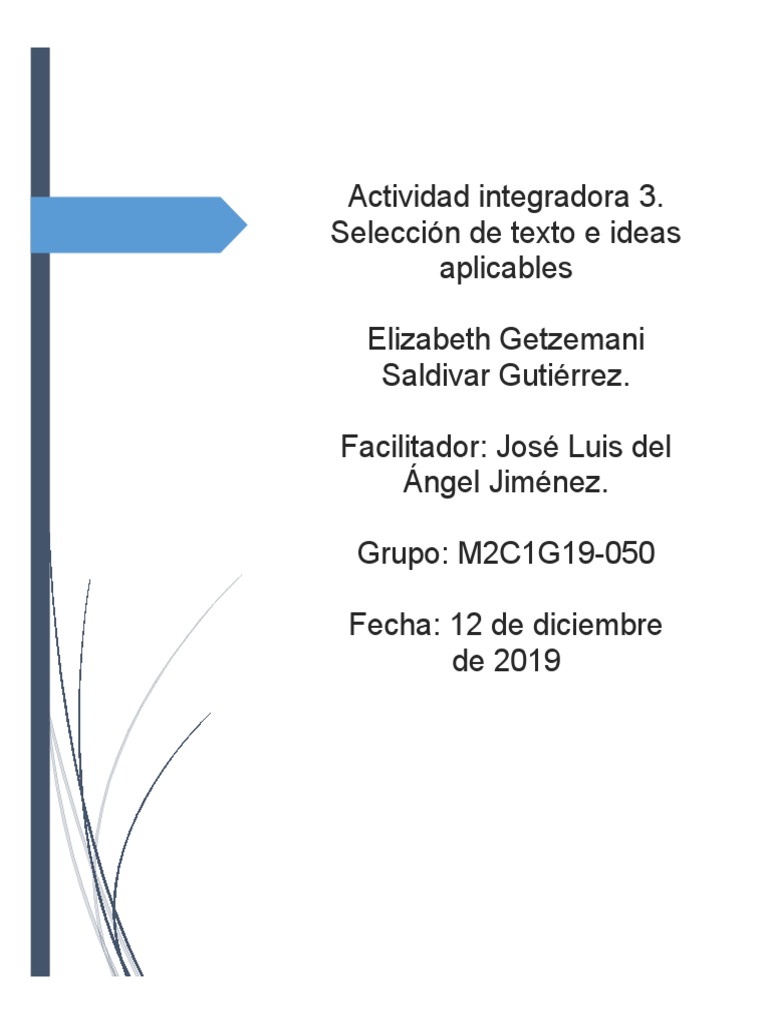 Actividad integradora 3. Selección de texto e ideas aplicables

Elizabeth Getzemani Saldivar Gutiérrez.

Facilitador: José Luis del Ángel Jiménez.

Grupo: M2C1G19-050

Fecha: 12 de diciembre de 2019